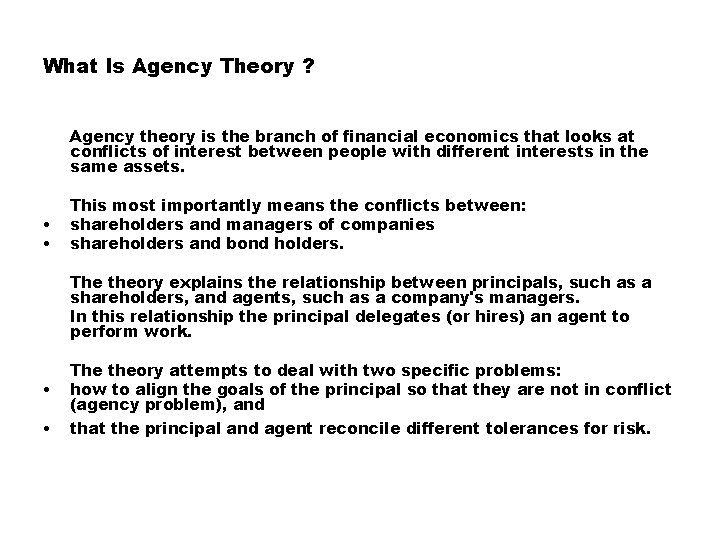 What Is Agency Theory ?

Agency theory is the branch of financial economics that looks at conflicts of interest between people with different interests in the same assets.

This most importantly means the conflicts between:
• shareholders and managers of companies
• shareholders and bond holders.

The theory explains the relationship between principals, such as a shareholders, and agents, such as a company's managers.
In this relationship the principal delegates (or hires) an agent to perform work.

The theory attempts to deal with two specific problems:
• how to align the goals of the principal so that they are not in conflict (agency problem), and
• that the principal and agent reconcile different tolerances for risk.